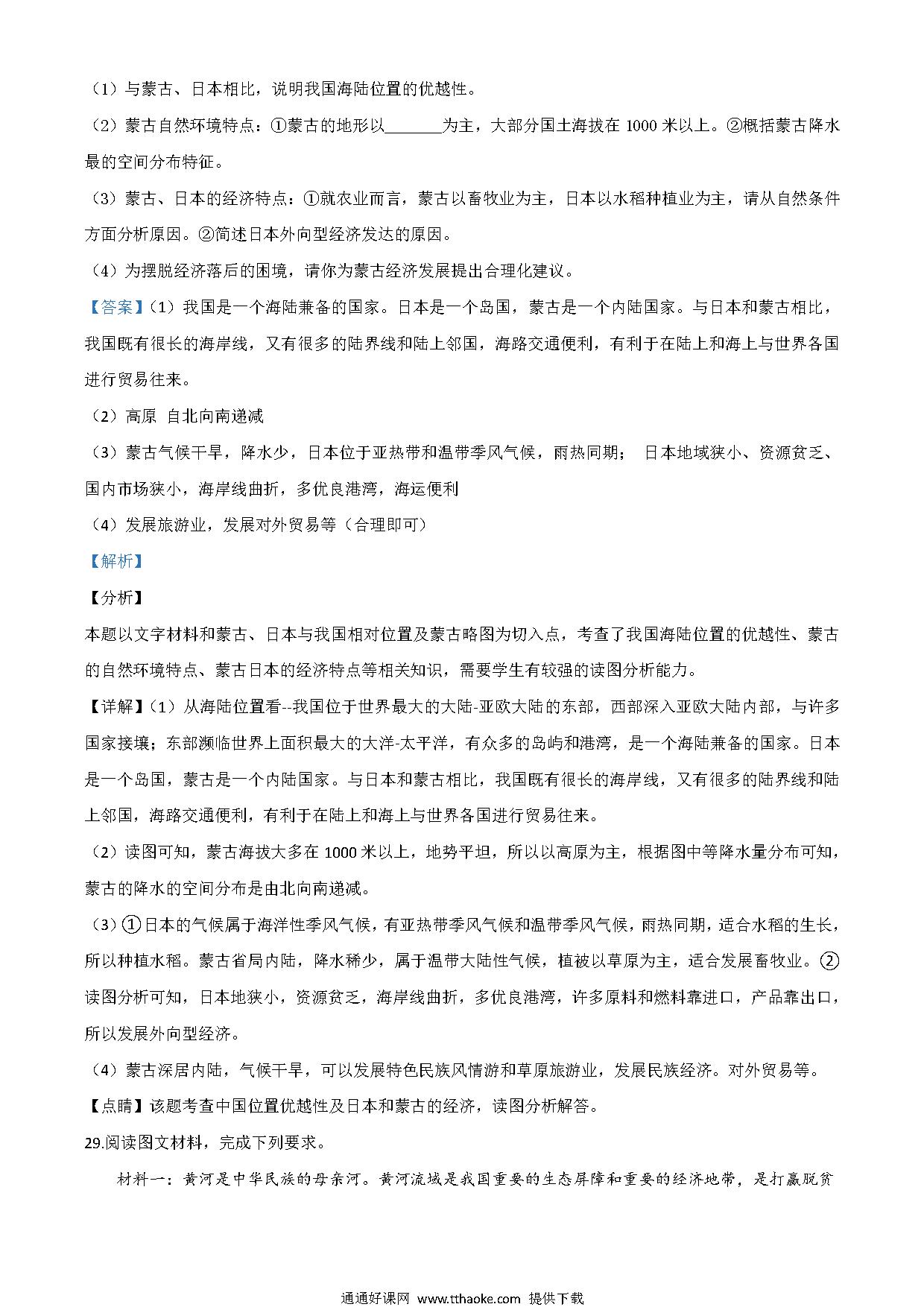 （1）与蒙古、日本相比，说明我国海陆位置的优越性。

（2）蒙古自然环境特点：①蒙古的地形以________为主，大部分国土海拔在 1000 米以上。②概括蒙古降水最的空间分布特征。

（3）蒙古、日本的经济特点：①就农业而言，蒙古以畜牧业为主，日本以水稻种植业为主，请从自然条件方面分析原因。②简述日本外向型经济发达的原因。

（4）为摆脱经济落后的困境，请你为蒙古经济发展提出合理化建议。

【答案】（1）我国是一个海陆兼备的国家。日本是一个岛国，蒙古是一个内陆国家。与日本和蒙古相比，我国既有很长的海岸线，又有很多的陆界线和陆上邻国，海路交通便利，有利于在陆上和海上与世界各国进行贸易往来。

（2）高原 自北向南递减

（3）蒙古气候干旱，降水少，日本位于亚热带和温带季风气候，雨热同期； 日本地域狭小、资源贫乏、国内市场狭小，海岸线曲折，多优良港湾，海运便利

（4）发展旅游业，发展对外贸易等（合理即可）

【解析】

【分析】

本题以文字材料和蒙古、日本与我国相对位置及蒙古略图为切入点，考查了我国海陆位置的优越性、蒙古的自然环境特点、蒙古日本的经济特点等相关知识，需要学生有较强的读图分析能力。

【详解】（1）从海陆位置看--我国位于世界最大的大陆-亚欧大陆的东部，西部深入亚欧大陆内部，与许多国家接壤；东部濒临世界上面积最大的大洋-太平洋，有众多的岛屿和港湾，是一个海陆兼备的国家。日本是一个岛国，蒙古是一个内陆国家。与日本和蒙古相比，我国既有很长的海岸线，又有很多的陆界线和陆上邻国，海路交通便利，有利于在陆上和海上与世界各国进行贸易往来。

（2）读图可知，蒙古海拔大多在 1000 米以上，地势平坦，所以以高原为主，根据图中等降水量分布可知，蒙古的降水的空间分布是由北向南递减。

（3）①日本的气候属于海洋性季风气候，有亚热带季风气候和温带季风气候，雨热同期，适合水稻的生长，所以种植水稻。蒙古省局内陆，降水稀少，属于温带大陆性气候，植被以草原为主，适合发展畜牧业。②读图分析可知，日本地狭小，资源贫乏，海岸线曲折，多优良港湾，许多原料和燃料靠进口，产品靠出口，所以发展外向型经济。

（4）蒙古深居内陆，气候干旱，可以发展特色民族风情游和草原旅游业，发展民族经济。对外贸易等。

【点睛】该题考查中国位置优越性及日本和蒙古的经济，读图分析解答。

29.阅读图文材料，完成下列要求。

材料一：黄河是中华民族的母亲河。黄河流域是我国重要的生态屏障和重要的经济地带，是打赢脱贫

通通好课网 www.tthaoke.com 提供下载